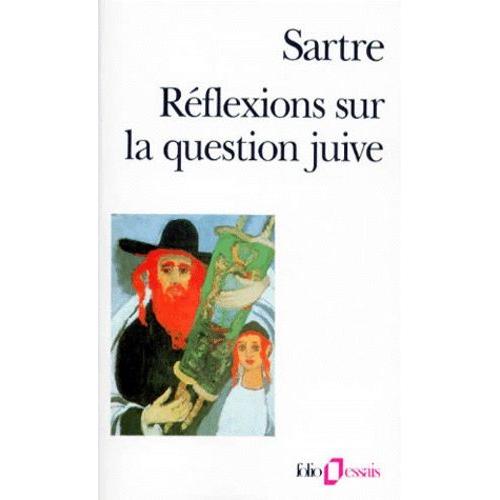 Sartre
Réflexions sur la question juive

folio essais